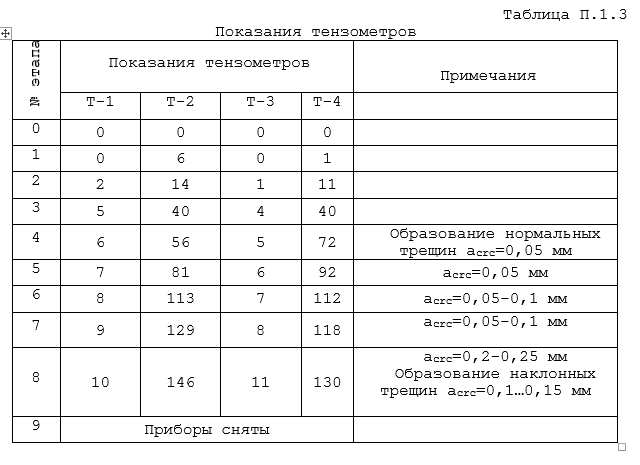 Таблица П.1.3

Показания тензометров

| № этапа | Показания тензометров | | | | Примечания |
|---|---|---|---|---|---|
| | Т-1 | Т-2 | Т-3 | Т-4 | |
| 0 | 0 | 0 | 0 | 0 | |
| 1 | 0 | 6 | 0 | 1 | |
| 2 | 2 | 14 | 1 | 11 | |
| 3 | 5 | 40 | 4 | 40 | |
| 4 | 6 | 56 | 5 | 72 | Образование нормальных трещин $a_{crc}$=0,05 мм |
| 5 | 7 | 81 | 6 | 92 | $a_{crc}$=0,05 мм |
| 6 | 8 | 113 | 7 | 112 | $a_{crc}$=0,05-0,1 мм |
| 7 | 9 | 129 | 8 | 118 | $a_{crc}$=0,05-0,1 мм |
| 8 | 10 | 146 | 11 | 130 | $a_{crc}$=0,2-0,25 мм Образование наклонных трещин $a_{crc}$=0,1…0,15 мм |
| 9 | Приборы сняты | | | | |